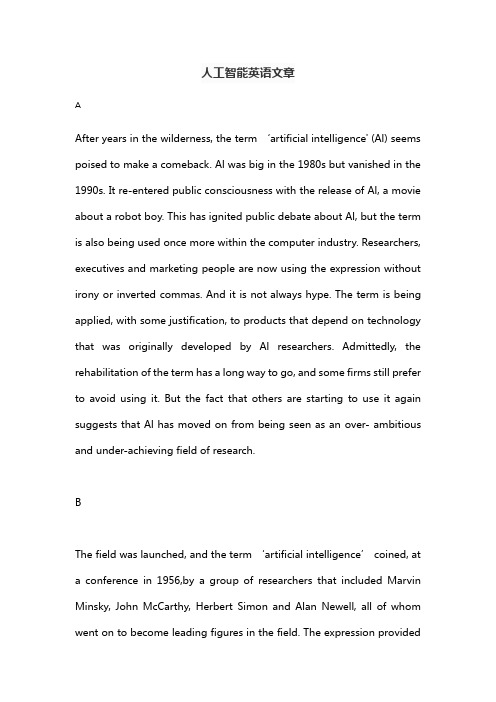 人工智能英语文章

A

After years in the wilderness, the term ‘artificial intelligence' (AI) seems poised to make a comeback. AI was big in the 1980s but vanished in the 1990s. It re-entered public consciousness with the release of AI, a movie about a robot boy. This has ignited public debate about AI, but the term is also being used once more within the computer industry. Researchers, executives and marketing people are now using the expression without irony or inverted commas. And it is not always hype. The term is being applied, with some justification, to products that depend on technology that was originally developed by AI researchers. Admittedly, the rehabilitation of the term has a long way to go, and some firms still prefer to avoid using it. But the fact that others are starting to use it again suggests that AI has moved on from being seen as an over- ambitious and under-achieving field of research.

B

The field was launched, and the term ‘artificial intelligence’ coined, at a conference in 1956,by a group of researchers that included Marvin Minsky, John McCarthy, Herbert Simon and Alan Newell, all of whom went on to become leading figures in the field. The expression provided